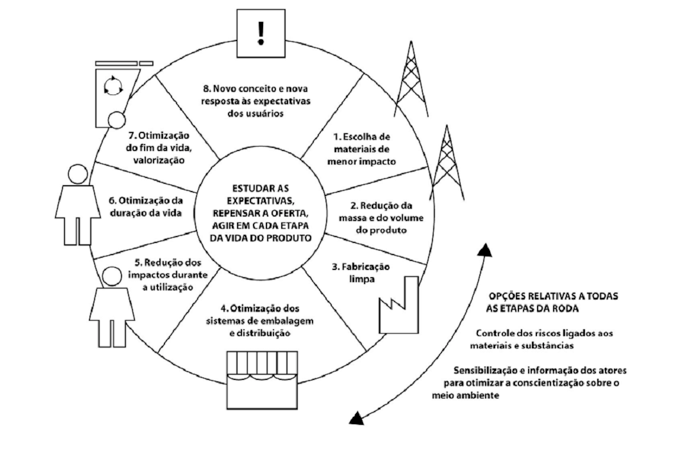 !

8. Novo conceito e nova resposta às expectativas dos usuários

1. Escolha de materiais de menor impacto

2. Redução da massa e do volume do produto

3. Fabricação limpa

4. Otimização dos sistemas de embalagem e distribuição

5. Redução dos impactos durante a utilização

6. Otimização da duração da vida

7. Otimização do fim da vida, valorização

ESTUDAR AS EXPECTATIVAS, REPENSAR A OFERTA, AGIR EM CADA ETAPA DA VIDA DO PRODUTO

OPÇÕES RELATIVAS A TODAS AS ETAPAS DA RODA

Controle dos riscos ligados aos materiais e substâncias

Sensibilização e informação dos atores para otimizar a conscientização sobre o meio ambiente